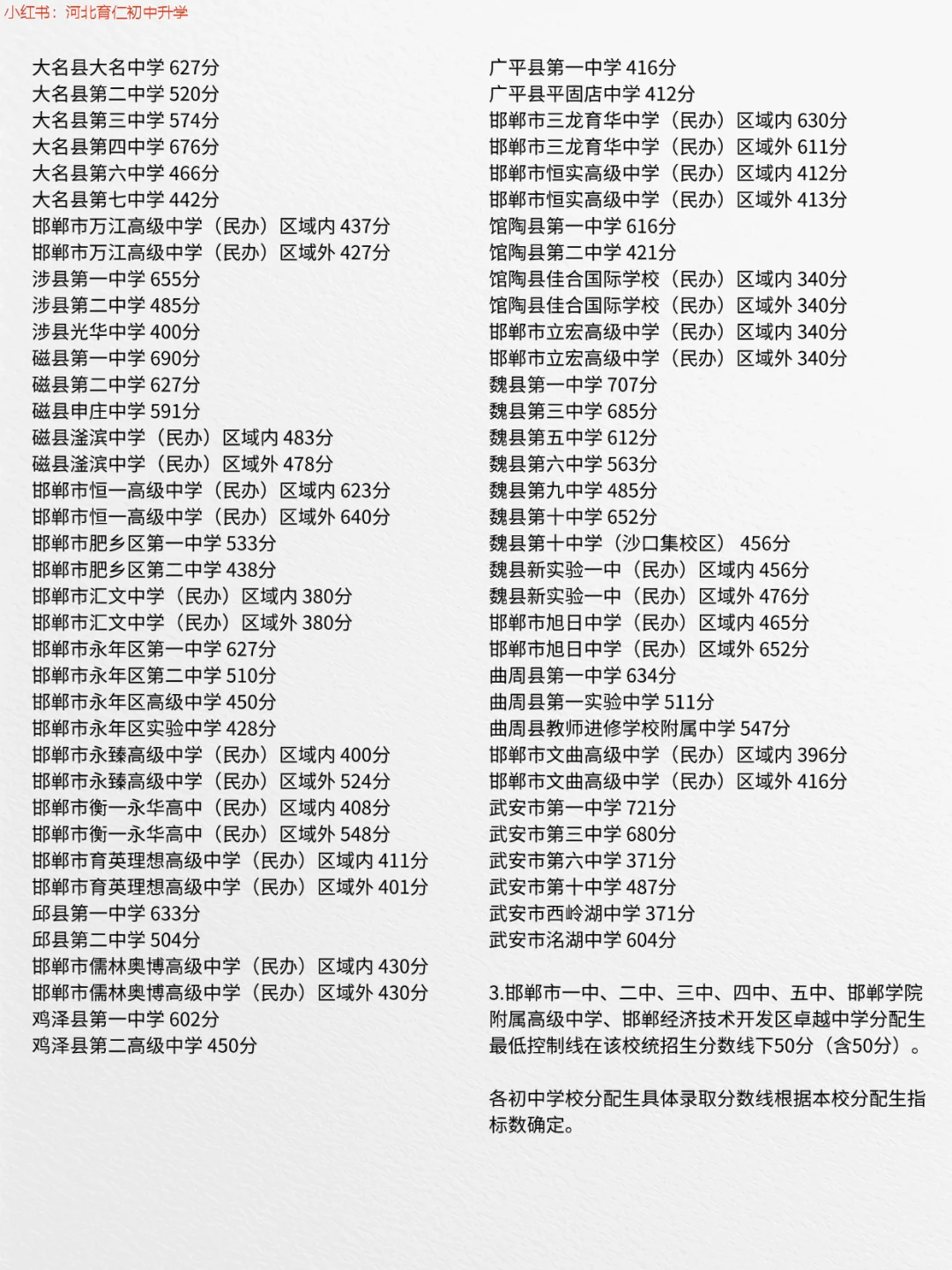 小红书：河北育仁初中升学

大名县大名中学 627分
大名县第二中学 520分
大名县第三中学 574分
大名县第四中学 676分
大名县第六中学 466分
大名县第七中学 442分
邯郸市万江高级中学（民办）区域内 437分
邯郸市万江高级中学（民办）区域外 427分
涉县第一中学 655分
涉县第二中学 485分
涉县光华中学 400分
磁县第一中学 690分
磁县第二中学 627分
磁县申庄中学 591分
磁县滏滨中学（民办）区域内 483分
磁县滏滨中学（民办）区域外 478分
邯郸市恒一高级中学（民办）区域内 623分
邯郸市恒一高级中学（民办）区域外 640分
邯郸市肥乡区第一中学 533分
邯郸市肥乡区第二中学 438分
邯郸市汇文中学（民办）区域内 380分
邯郸市汇文中学（民办）区域外 380分
邯郸市永年区第一中学 627分
邯郸市永年区第二中学 510分
邯郸市永年区高级中学 450分
邯郸市永年区实验中学 428分
邯郸市永臻高级中学（民办）区域内 400分
邯郸市永臻高级中学（民办）区域外 524分
邯郸市衡一永华高中（民办）区域内 408分
邯郸市衡一永华高中（民办）区域外 548分
邯郸市育英理想高级中学（民办）区域内 411分
邯郸市育英理想高级中学（民办）区域外 401分
邱县第一中学 633分
邱县第二中学 504分
邯郸市儒林奥博高级中学（民办）区域内 430分
邯郸市儒林奥博高级中学（民办）区域外 430分
鸡泽县第一中学 602分
鸡泽县第二高级中学 450分

广平县第一中学 416分
广平县平固店中学 412分
邯郸市三龙育华中学（民办）区域内 630分
邯郸市三龙育华中学（民办）区域外 611分
邯郸市恒实高级中学（民办）区域内 412分
邯郸市恒实高级中学（民办）区域外 413分
馆陶县第一中学 616分
馆陶县第二中学 421分
馆陶县佳合国际学校（民办）区域内 340分
馆陶县佳合国际学校（民办）区域外 340分
邯郸市立宏高级中学（民办）区域内 340分
邯郸市立宏高级中学（民办）区域外 340分
魏县第一中学 707分
魏县第三中学 685分
魏县第五中学 612分
魏县第六中学 563分
魏县第九中学 485分
魏县第十中学 652分
魏县第十中学（沙口集校区） 456分
魏县新实验一中（民办）区域内 456分
魏县新实验一中（民办）区域外 476分
邯郸市旭日中学（民办）区域内 465分
邯郸市旭日中学（民办）区域外 652分
曲周县第一中学 634分
曲周县第一实验中学 511分
曲周县教师进修学校附属中学 547分
邯郸市文曲高级中学（民办）区域内 396分
邯郸市文曲高级中学（民办）区域外 416分
武安市第一中学 721分
武安市第三中学 680分
武安市第六中学 371分
武安市第十中学 487分
武安市西岭湖中学 371分
武安市洺湖中学 604分

3.邯郸市一中、二中、三中、四中、五中、邯郸学院附属高级中学、邯郸经济技术开发区卓越中学分配生最低控制线在该校统招生分数线下50分（含50分）。

各初中学校分配生具体录取分数线根据本校分配生指标数确定。